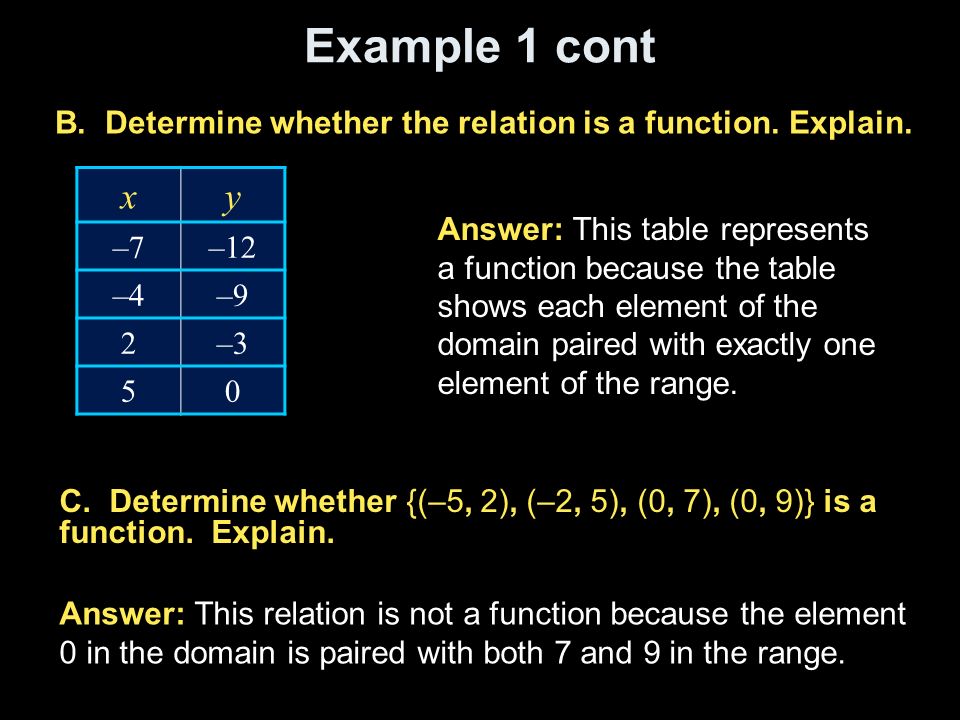 Example 1 cont

B. Determine whether the relation is a function. Explain.

| $x$ | $y$ |
|---|---|
| –7 | –12 |
| –4 | –9 |
| 2 | –3 |
| 5 | 0 |

Answer: This table represents a function because the table shows each element of the domain paired with exactly one element of the range.

C. Determine whether {(–5, 2), (–2, 5), (0, 7), (0, 9)} is a function. Explain.

Answer: This relation is not a function because the element 0 in the domain is paired with both 7 and 9 in the range.